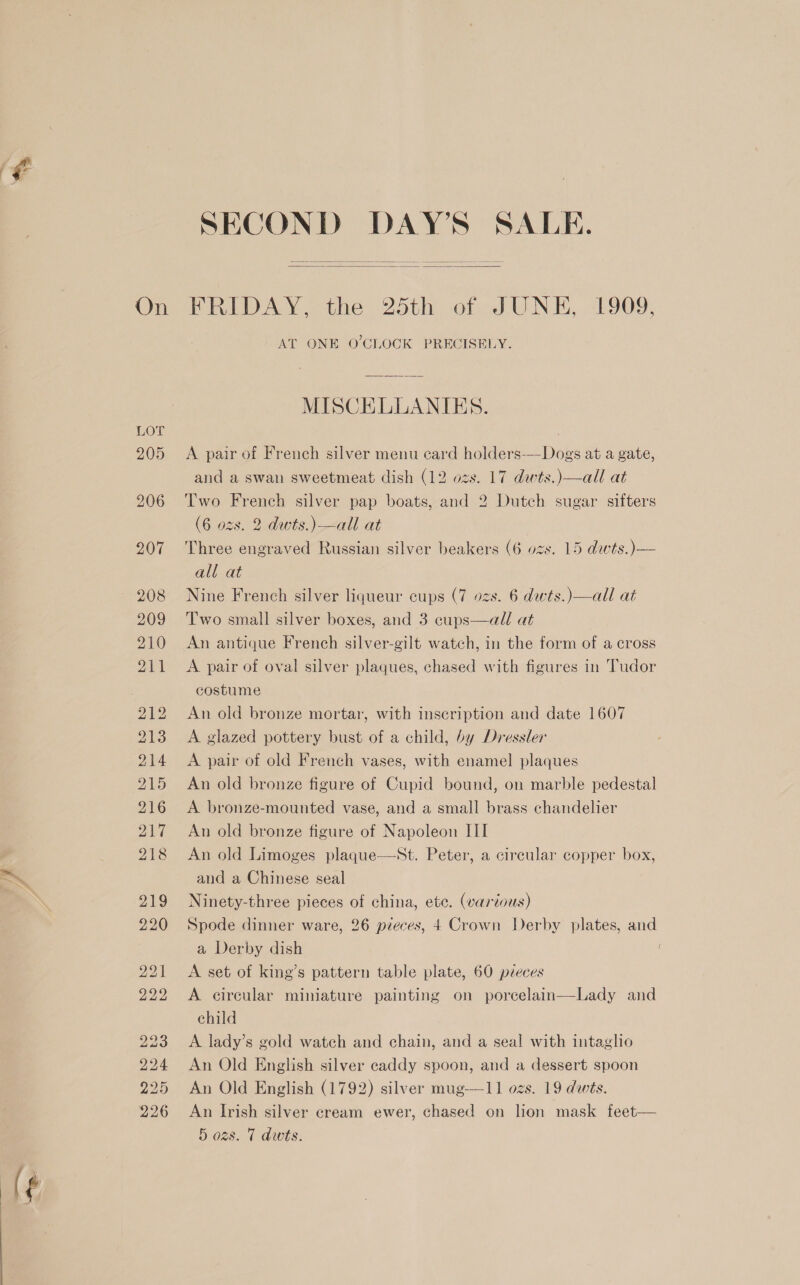 SECOND DAY'S SALE.

On FRIDAY, the 25th of JUNE, 1909,

AT ONE O'CLOCK PRECISELY.

MISCELLANIES.

LOT

205 A pair of French silver menu card holders—Dogs at a gate, and a swan sweetmeat dish (12 ozs. 17 dwts.)—all at

206 Two French silver pap boats, and 2 Dutch sugar sifters (6 ozs. 2 dwts.)—all at

207 Three engraved Russian silver beakers (6 ozs. 15 dwts.)—all at

208 Nine French silver liqueur cups (7 ozs. 6 dwts.)—all at

209 Two small silver boxes, and 3 cups—all at

210 An antique French silver-gilt watch, in the form of a cross

211 A pair of oval silver plaques, chased with figures in Tudor costume

212 An old bronze mortar, with inscription and date 1607

213 A glazed pottery bust of a child, by Dressler

214 A pair of old French vases, with enamel plaques

215 An old bronze figure of Cupid bound, on marble pedestal

216 A bronze-mounted vase, and a small brass chandelier

217 An old bronze figure of Napoleon III

218 An old Limoges plaque—St. Peter, a circular copper box, and a Chinese seal

219 Ninety-three pieces of china, etc. (various)

220 Spode dinner ware, 26 pieces, 4 Crown Derby plates, and a Derby dish

221 A set of king's pattern table plate, 60 pieces

222 A circular miniature painting on porcelain—Lady and child

223 A lady's gold watch and chain, and a seal with intaglio

224 An Old English silver caddy spoon, and a dessert spoon

225 An Old English (1792) silver mug—11 ozs. 19 dwts.

226 An Irish silver cream ewer, chased on lion mask feet—5 ozs. 7 dwts.